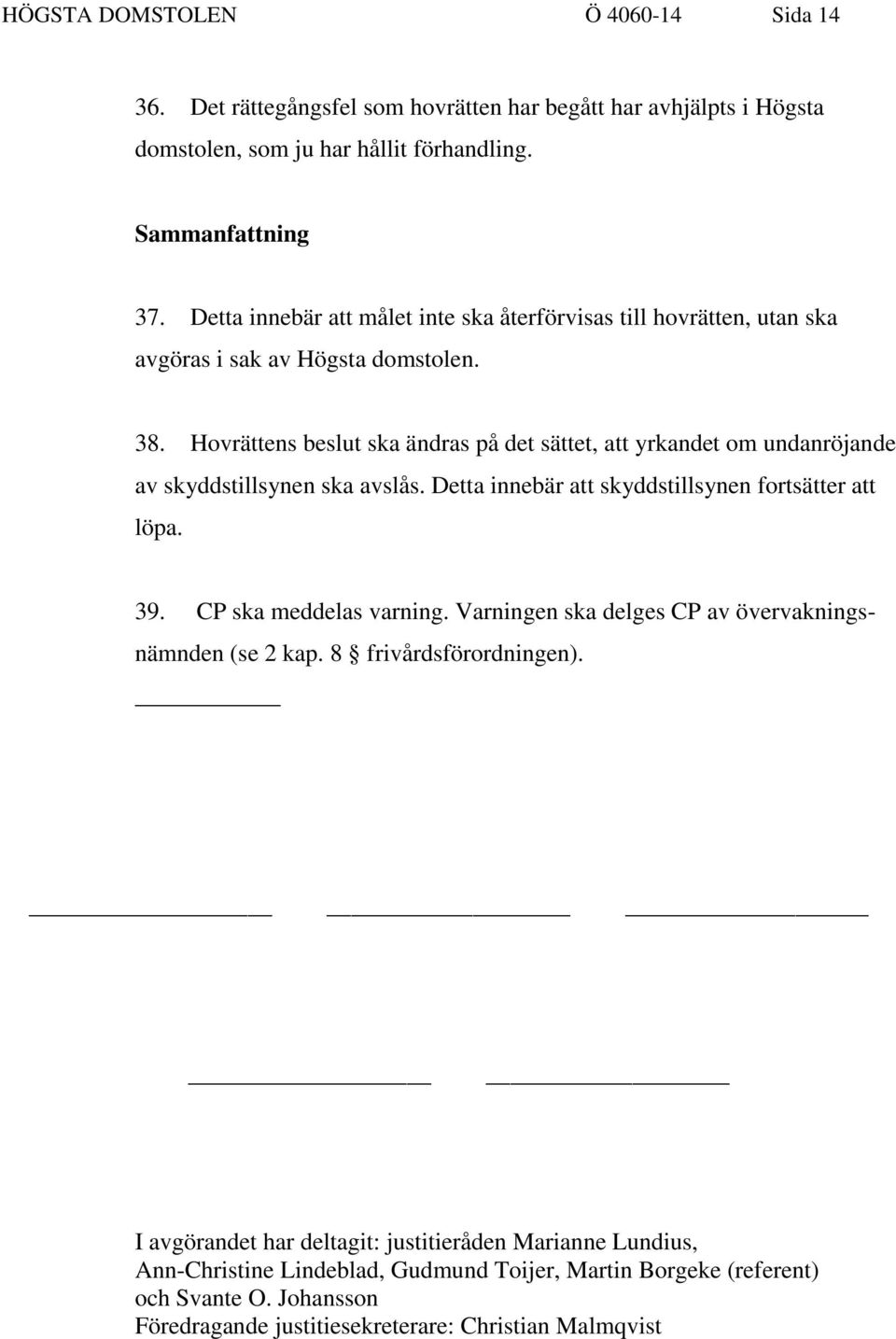 HÖGSTA DOMSTOLEN Ö 4060-14 Sida 14

36. Det rättegångsfel som hovrätten har begått har avhjälpts i Högsta domstolen, som ju har hållit förhandling.

Sammanfattning

37. Detta innebär att målet inte ska återförvisas till hovrätten, utan ska avgöras i sak av Högsta domstolen.

38. Hovrättens beslut ska ändras på det sättet, att yrkandet om undanröjande av skyddstillsynen ska avslås. Detta innebär att skyddstillsynen fortsätter att löpa.

39. CP ska meddelas varning. Varningen ska delges CP av övervakningsnämnden (se 2 kap. 8 § frivårdsförordningen).

I avgörandet har deltagit: justitieråden Marianne Lundius, Ann-Christine Lindeblad, Gudmund Toijer, Martin Borgeke (referent) och Svante O. Johansson
Föredragande justitiesekreterare: Christian Malmqvist